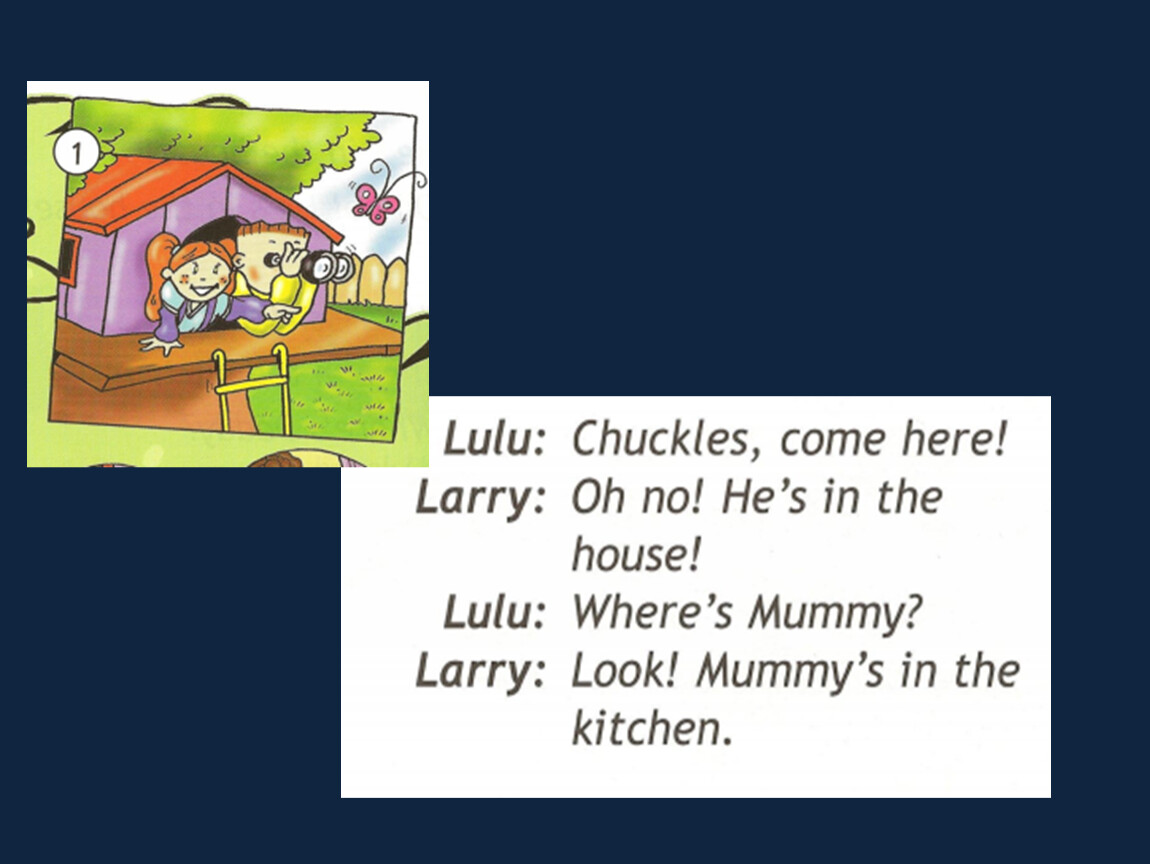 1

Lulu: Chuckles, come here!
Larry: Oh no! He's in the house!
Lulu: Where's Mummy?
Larry: Look! Mummy's in the kitchen.